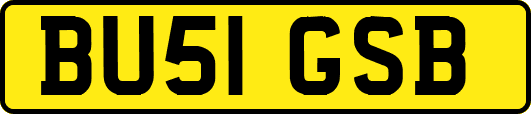 BU51 GSB